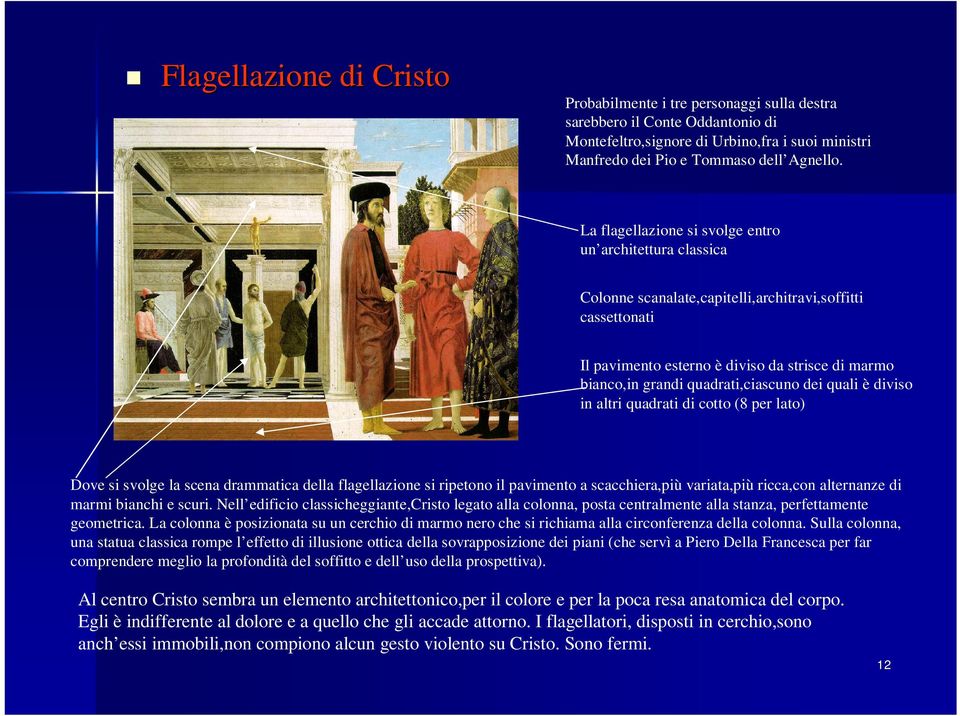 Flagellazione di Cristo

Probabilmente i tre personaggi sulla destra sarebbero il Conte Oddantonio di Montefeltro,signore di Urbino,fra i suoi ministri Manfredo dei Pio e Tommaso dell'Agnello.

La flagellazione si svolge entro un'architettura classica

Colonne scanalate,capitelli,architravi,soffitti cassettonati

Il pavimento esterno è diviso da strisce di marmo bianco,in grandi quadrati,ciascuno dei quali è diviso in altri quadrati di cotto (8 per lato)

Dove si svolge la scena drammatica della flagellazione si ripetono il pavimento a scacchiera,più variata,più ricca,con alternanze di marmi bianchi e scuri. Nell'edificio classicheggiante,Cristo legato alla colonna, posta centralmente alla stanza, perfettamente geometrica. La colonna è posizionata su un cerchio di marmo nero che si richiama alla circonferenza della colonna. Sulla colonna, una statua classica rompe l'effetto di illusione ottica della sovrapposizione dei piani (che servì a Piero Della Francesca per far comprendere meglio la profondità del soffitto e dell'uso della prospettiva).

Al centro Cristo sembra un elemento architettonico,per il colore e per la poca resa anatomica del corpo. Egli è indifferente al dolore e a quello che gli accade attorno. I flagellatori, disposti in cerchio,sono anch'essi immobili,non compiono alcun gesto violento su Cristo. Sono fermi.

12